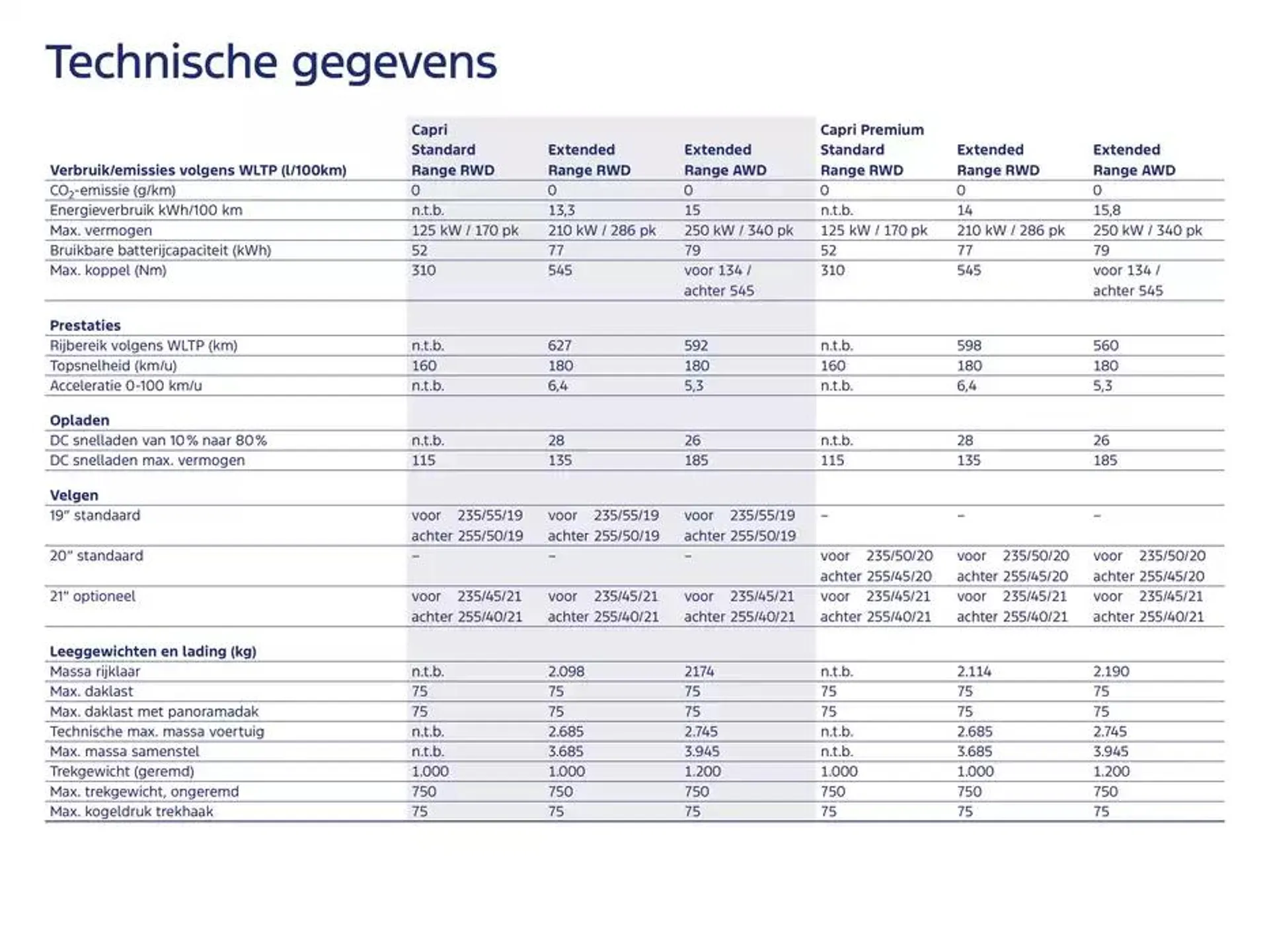 Technische gegevens

| Verbruik/emissies volgens WLTP (l/100km) | Capri Standard Range RWD | Extended Range RWD | Extended Range AWD | Capri Premium Standard Range RWD | Extended Range RWD | Extended Range AWD |
|---|---|---|---|---|---|---|
| $CO_2$-emissie (g/km) | 0 | 0 | 0 | 0 | 0 | 0 |
| Energieverbruik kWh/100 km | n.t.b. | 13,3 | 15 | n.t.b. | 14 | 15,8 |
| Max. vermogen | 125 kW / 170 pk | 210 kW / 286 pk | 250 kW / 340 pk | 125 kW / 170 pk | 210 kW / 286 pk | 250 kW / 340 pk |
| Bruikbare batterijcapaciteit (kWh) | 52 | 77 | 79 | 52 | 77 | 79 |
| Max. koppel (Nm) | 310 | 545 | voor 134 / achter 545 | 310 | 545 | voor 134 / achter 545 |
| **Prestaties** | | | | | | |
| Rijbereik volgens WLTP (km) | n.t.b. | 627 | 592 | n.t.b. | 598 | 560 |
| Topsnelheid (km/u) | 160 | 180 | 180 | 160 | 180 | 180 |
| Acceleratie 0-100 km/u | n.t.b. | 6,4 | 5,3 | n.t.b. | 6,4 | 5,3 |
| **Opladen** | | | | | | |
| DC snelladen van 10% naar 80% | n.t.b. | 28 | 26 | n.t.b. | 28 | 26 |
| DC snelladen max. vermogen | 115 | 135 | 185 | 115 | 135 | 185 |
| **Velgen** | | | | | | |
| 19" standaard | voor 235/55/19 achter 255/50/19 | voor 235/55/19 achter 255/50/19 | voor 235/55/19 achter 255/50/19 | – | – | – |
| 20" standaard | – | – | – | voor 235/50/20 achter 255/45/20 | voor 235/50/20 achter 255/45/20 | voor 235/50/20 achter 255/45/20 |
| 21" optioneel | voor 235/45/21 achter 255/40/21 | voor 235/45/21 achter 255/40/21 | voor 235/45/21 achter 255/40/21 | voor 235/45/21 achter 255/40/21 | voor 235/45/21 achter 255/40/21 | voor 235/45/21 achter 255/40/21 |
| **Leeggewichten en lading (kg)** | | | | | | |
| Massa rijklaar | n.t.b. | 2.098 | 2174 | n.t.b. | 2.114 | 2.190 |
| Max. daklast | 75 | 75 | 75 | 75 | 75 | 75 |
| Max. daklast met panoramadak | 75 | 75 | 75 | 75 | 75 | 75 |
| Technische max. massa voertuig | n.t.b. | 2.685 | 2.745 | n.t.b. | 2.685 | 2.745 |
| Max. massa samenstel | n.t.b. | 3.685 | 3.945 | n.t.b. | 3.685 | 3.945 |
| Trekgewicht (geremd) | 1.000 | 1.000 | 1.200 | 1.000 | 1.000 | 1.200 |
| Max. trekgewicht, ongeremd | 750 | 750 | 750 | 750 | 750 | 750 |
| Max. kogeldruk trekhaak | 75 | 75 | 75 | 75 | 75 | 75 |